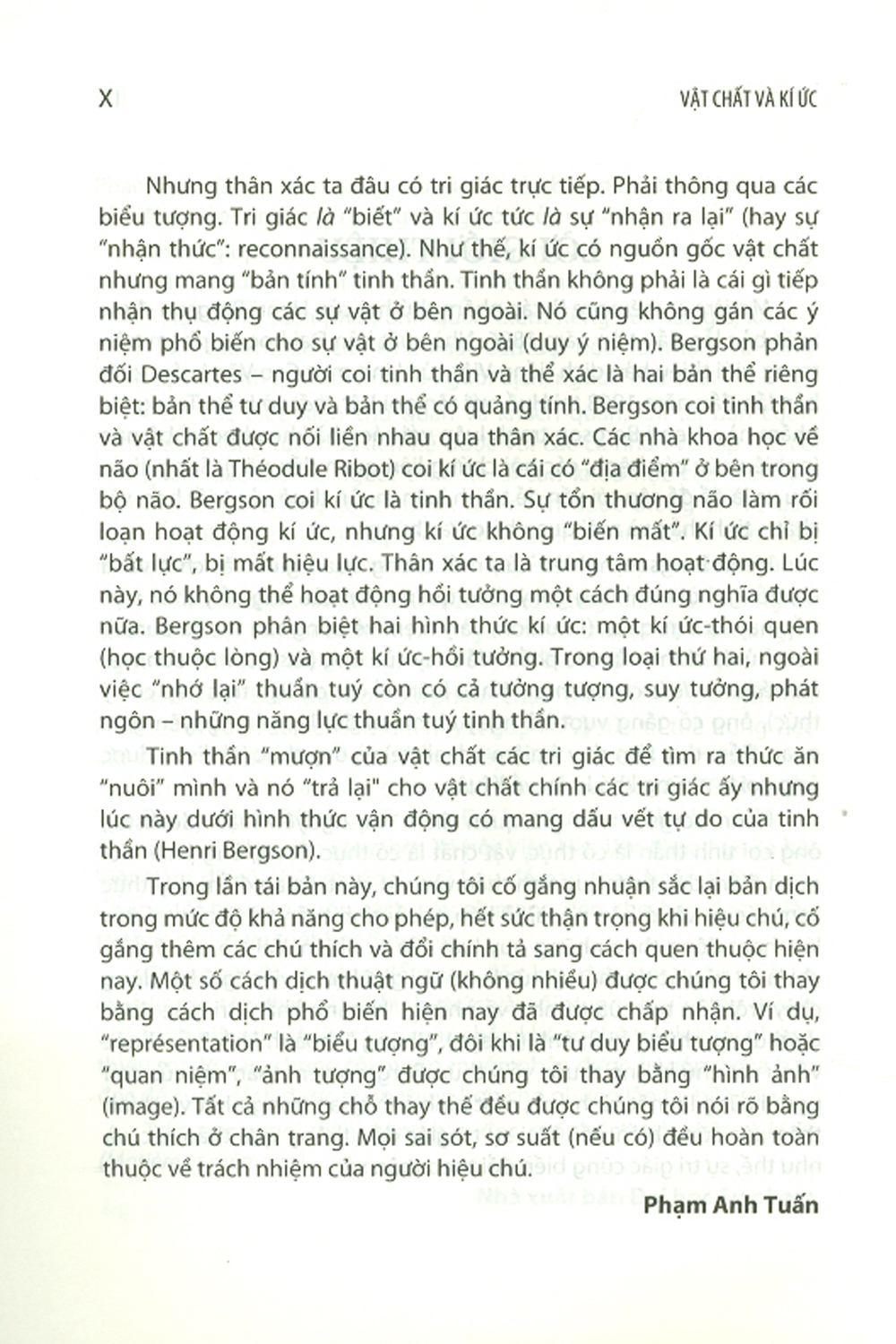 X VẬT CHẤT VÀ KÍ ỨC

Nhưng thân xác ta đâu có tri giác trực tiếp. Phải thông qua các biểu tượng. Tri giác là "biết" và kí ức tức là sự "nhận ra lại" (hay sự "nhận thức": reconnaissance). Như thế, kí ức có nguồn gốc vật chất nhưng mang "bản tính" tinh thần. Tinh thần không phải là cái gì tiếp nhận thụ động các sự vật ở bên ngoài. Nó cũng không gán các ý niệm phổ biến cho sự vật ở bên ngoài (duy ý niệm). Bergson phản đối Descartes – người coi tinh thần và thể xác là hai bản thể riêng biệt: bản thể tư duy và bản thể có quảng tính. Bergson coi tinh thần và vật chất được nối liền nhau qua thân xác. Các nhà khoa học về não (nhất là Théodule Ribot) coi kí ức là cái có "địa điểm" ở bên trong bộ não. Bergson coi kí ức là tinh thần. Sự tổn thương não làm rối loạn hoạt động kí ức, nhưng kí ức không "biến mất". Kí ức chỉ bị "bất lực", bị mất hiệu lực. Thân xác ta là trung tâm hoạt động. Lúc này, nó không thể hoạt động hồi tưởng một cách đúng nghĩa được nữa. Bergson phân biệt hai hình thức kí ức: một kí ức-thói quen (học thuộc lòng) và một kí ức-hồi tưởng. Trong loại thứ hai, ngoài việc "nhớ lại" thuần tuý còn có cả tưởng tượng, suy tưởng, phát ngôn – những năng lực thuần tuý tinh thần.

Tinh thần "mượn" của vật chất các tri giác để tìm ra thức ăn "nuôi" mình và nó "trả lại" cho vật chất chính các tri giác ấy nhưng lúc này dưới hình thức vận động có mang dấu vết tự do của tinh thần (Henri Bergson).

Trong lần tái bản này, chúng tôi cố gắng nhuận sắc lại bản dịch trong mức độ khả năng cho phép, hết sức thận trọng khi hiệu chú, cố gắng thêm các chú thích và đổi chính tả sang cách quen thuộc hiện nay. Một số cách dịch thuật ngữ (không nhiều) được chúng tôi thay bằng cách dịch phổ biến hiện nay đã được chấp nhận. Ví dụ, "représentation" là "biểu tượng", đôi khi là "tư duy biểu tượng" hoặc "quan niệm", "ảnh tượng" được chúng tôi thay bằng "hình ảnh" (image). Tất cả những chỗ thay thế đều được chúng tôi nói rõ bằng chú thích ở chân trang. Mọi sai sót, sơ suất (nếu có) đều hoàn toàn thuộc về trách nhiệm của người hiệu chú.

Phạm Anh Tuấn